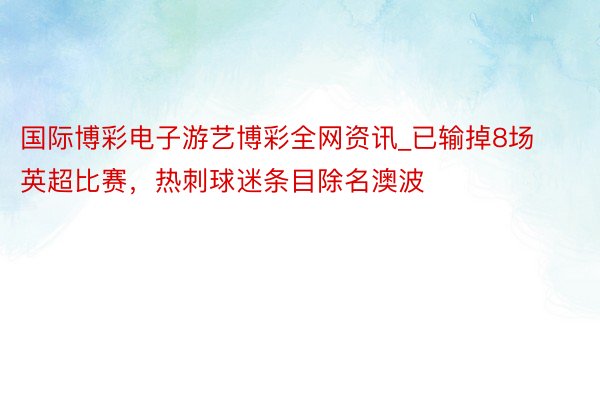 国际博彩电子游艺博彩全网资讯_已输掉8场英超比赛，热刺球迷条目除名澳波